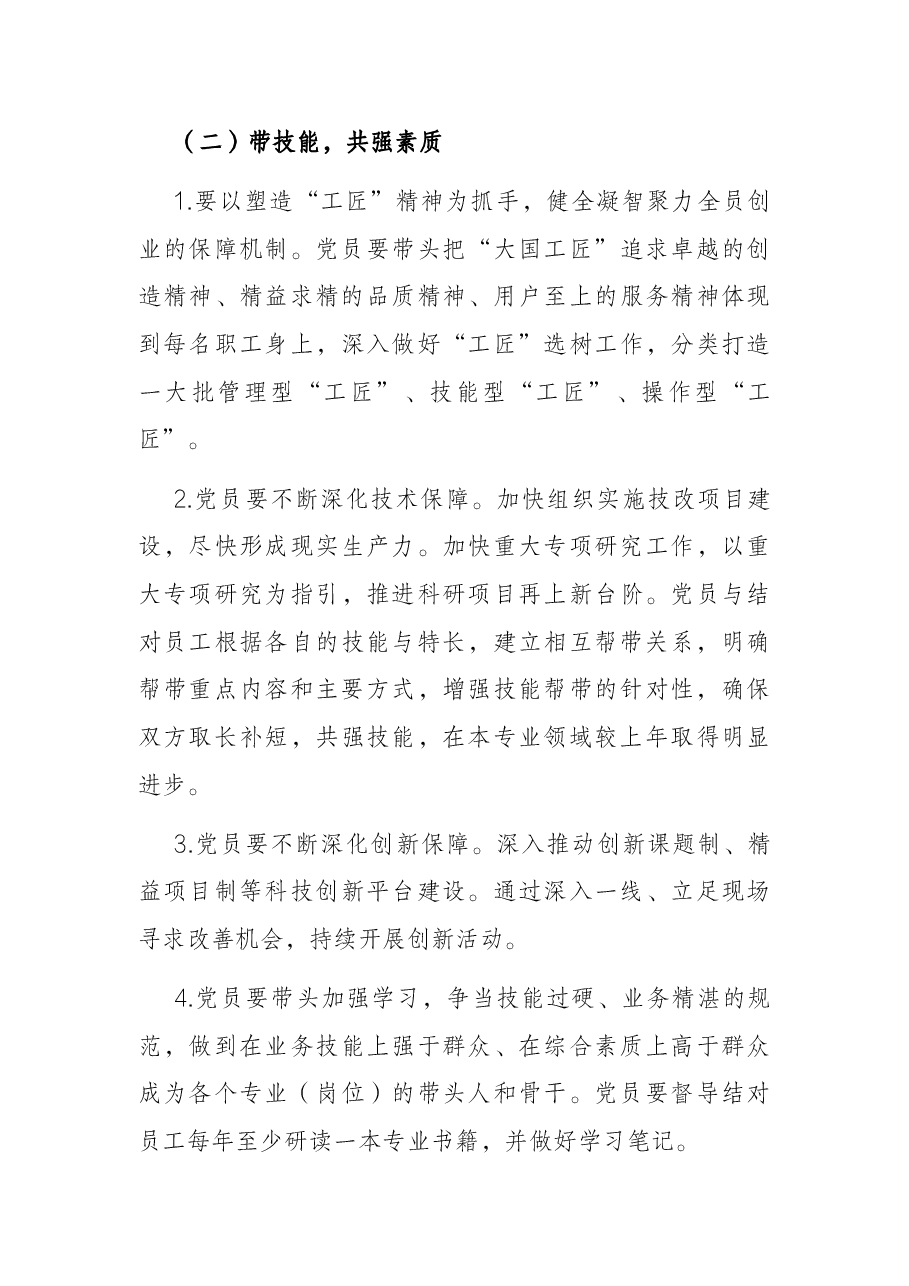 （二）带技能，共强素质

1.要以塑造“工匠”精神为抓手，健全凝智聚力全员创业的保障机制。党员要带头把“大国工匠”追求卓越的创造精神、精益求精的品质精神、用户至上的服务精神体现到每名职工身上，深入做好“工匠”选树工作，分类打造一大批管理型“工匠”、技能型“工匠”、操作型“工匠”。

2.党员要不断深化技术保障。加快组织实施技改项目建设，尽快形成现实生产力。加快重大专项研究工作，以重大专项研究为指引，推进科研项目再上新台阶。党员与结对员工根据各自的技能与特长，建立相互帮带关系，明确帮带重点内容和主要方式，增强技能帮带的针对性，确保双方取长补短，共强技能，在本专业领域较上年取得明显进步。

3.党员要不断深化创新保障。深入推动创新课题制、精益项目制等科技创新平台建设。通过深入一线、立足现场寻求改善机会，持续开展创新活动。

4.党员要带头加强学习，争当技能过硬、业务精湛的规范，做到在业务技能上强于群众、在综合素质上高于群众成为各个专业（岗位）的带头人和骨干。党员要督导结对员工每年至少研读一本专业书籍，并做好学习笔记。